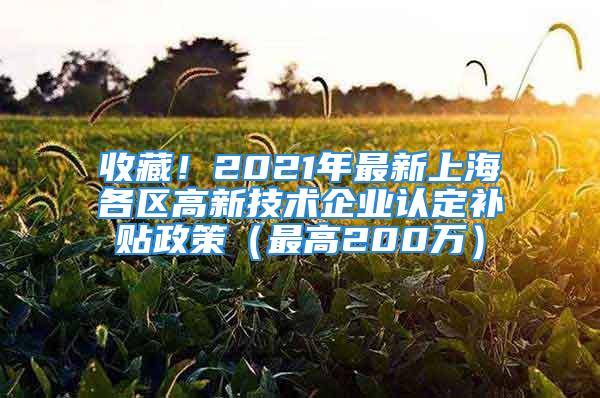 收藏！2021年最新上海各区高新技术企业认定补贴政策（最高200万）